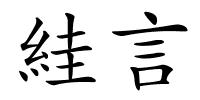 絓言